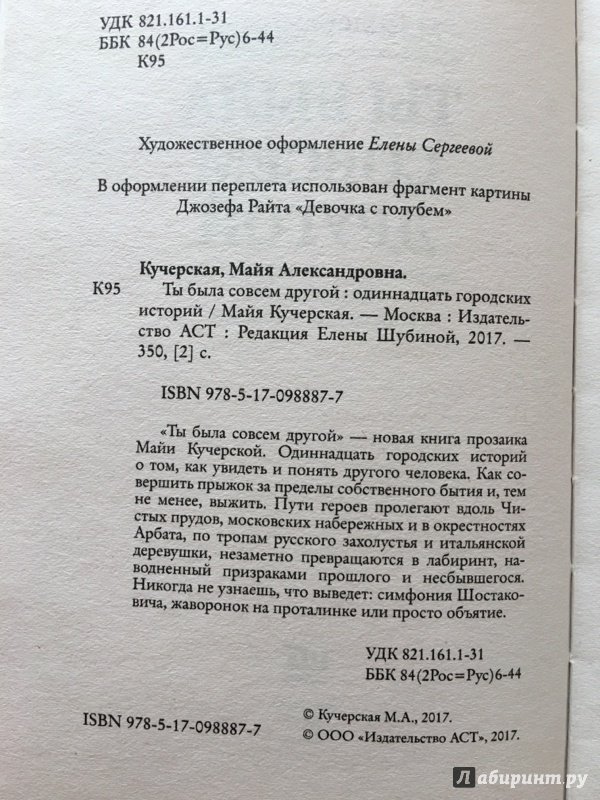 УДК 821.161.1-31
ББК 84(2Рос=Рус)6-44
К95

Художественное оформление Елены Сергеевой

В оформлении переплета использован фрагмент картины Джозефа Райта «Девочка с голубем»

Кучерская, Майя Александровна.
К95 Ты была совсем другой : одиннадцать городских историй / Майя Кучерская. — Москва : Издательство АСТ : Редакция Елены Шубиной, 2017. — 350, [2] с.

ISBN 978-5-17-098887-7

«Ты была совсем другой» — новая книга прозаика Майи Кучерской. Одиннадцать городских историй о том, как увидеть и понять другого человека. Как совершить прыжок за пределы собственного бытия и, тем не менее, выжить. Пути героев пролегают вдоль Чистых прудов, московских набережных и в окрестностях Арбата, по тропам русского захолустья и итальянской деревушки, незаметно превращаются в лабиринт, наводненный призраками прошлого и несбывшегося. Никогда не узнаешь, что выведет: симфония Шостаковича, жаворонок на проталинке или просто объятие.

УДК 821.161.1-31
ББК 84(2Рос=Рус)6-44

ISBN 978-5-17-098887-7

© Кучерская М.А., 2017.
© ООО «Издательство АСТ», 2017.

Лабиринт.ру